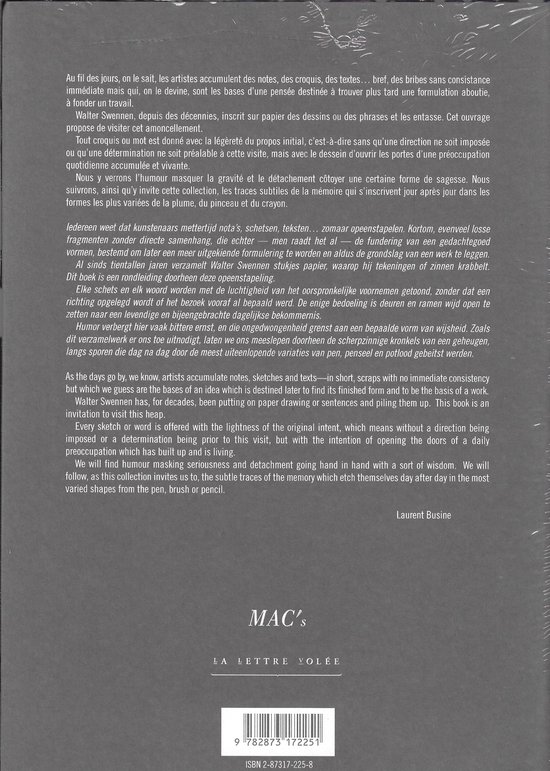 Au fil des jours, on le sait, les artistes accumulent des notes, des croquis, des textes… bref, des bribes sans consistance immédiate mais qui, on le devine, sont les bases d'une pensée destinée à trouver plus tard une formulation aboutie, à fonder un travail.

Walter Swennen, depuis des décennies, inscrit sur papier des dessins ou des phrases et les entasse. Cet ouvrage propose de visiter cet amoncellement.

Tout croquis ou mot est donné avec la légèreté du propos initial, c'est-à-dire sans qu'une direction ne soit imposée ou qu'une détermination ne soit préalable à cette visite, mais avec le dessein d'ouvrir les portes d'une préoccupation quotidienne accumulée et vivante.

Nous y verrons l'humour masquer la gravité et le détachement côtoyer une certaine forme de sagesse. Nous suivrons, ainsi qu'y invite cette collection, les traces subtiles de la mémoire qui s'inscrivent jour après jour dans les formes les plus variées de la plume, du pinceau et du crayon.

Iedereen weet dat kunstenaars mettertijd nota's, schetsen, teksten… zomaar opeenstapelen. Kortom, evenveel losse fragmenten zonder directe samenhang, die echter — men raadt het al — de fundering van een gedachtegoed vormen, bestemd om later een meer uitgekiende formulering te worden en aldus de grondslag van een werk te leggen.

Al sinds tientallen jaren verzamelt Walter Swennen stukjes papier, waarop hij tekeningen of zinnen krabbelt. Dit boek is een rondleiding doorheen deze opeenstapeling.

Elke schets en elk woord worden met de luchtigheid van het oorspronkelijke voornemen getoond, zonder dat een richting opgelegd wordt of het bezoek vooraf al bepaald werd. De enige bedoeling is deuren en ramen wijd open te zetten naar een levendige en bijeengebrachte dagelijkse bekommernis.

Humor verbergt hier vaak bittere ernst, en die ongedwongenheid grenst aan een bepaalde vorm van wijsheid. Zoals dit verzamelwerk er ons toe uitnodigt, laten we ons meeslepen doorheen de scherpzinnige kronkels van een geheugen, langs sporen die dag na dag door de meest uiteenlopende variaties van pen, penseel en potlood gebeitst werden.

As the days go by, we know, artists accumulate notes, sketches and texts—in short, scraps with no immediate consistency but which we guess are the bases of an idea which is destined later to find its finished form and to be the basis of a work.

Walter Swennen has, for decades, been putting on paper drawing or sentences and piling them up. This book is an invitation to visit this heap.

Every sketch or word is offered with the lightness of the original intent, which means without a direction being imposed or a determination being prior to this visit, but with the intention of opening the doors of a daily preoccupation which has built up and is living.

We will find humour masking seriousness and detachment going hand in hand with a sort of wisdom. We will follow, as this collection invites us to, the subtle traces of the memory which etch themselves day after day in the most varied shapes from the pen, brush or pencil.

Laurent Busine

MAC's

LA LETTRE VOLÉE

9 782873 172251

ISBN 2-87317-225-8